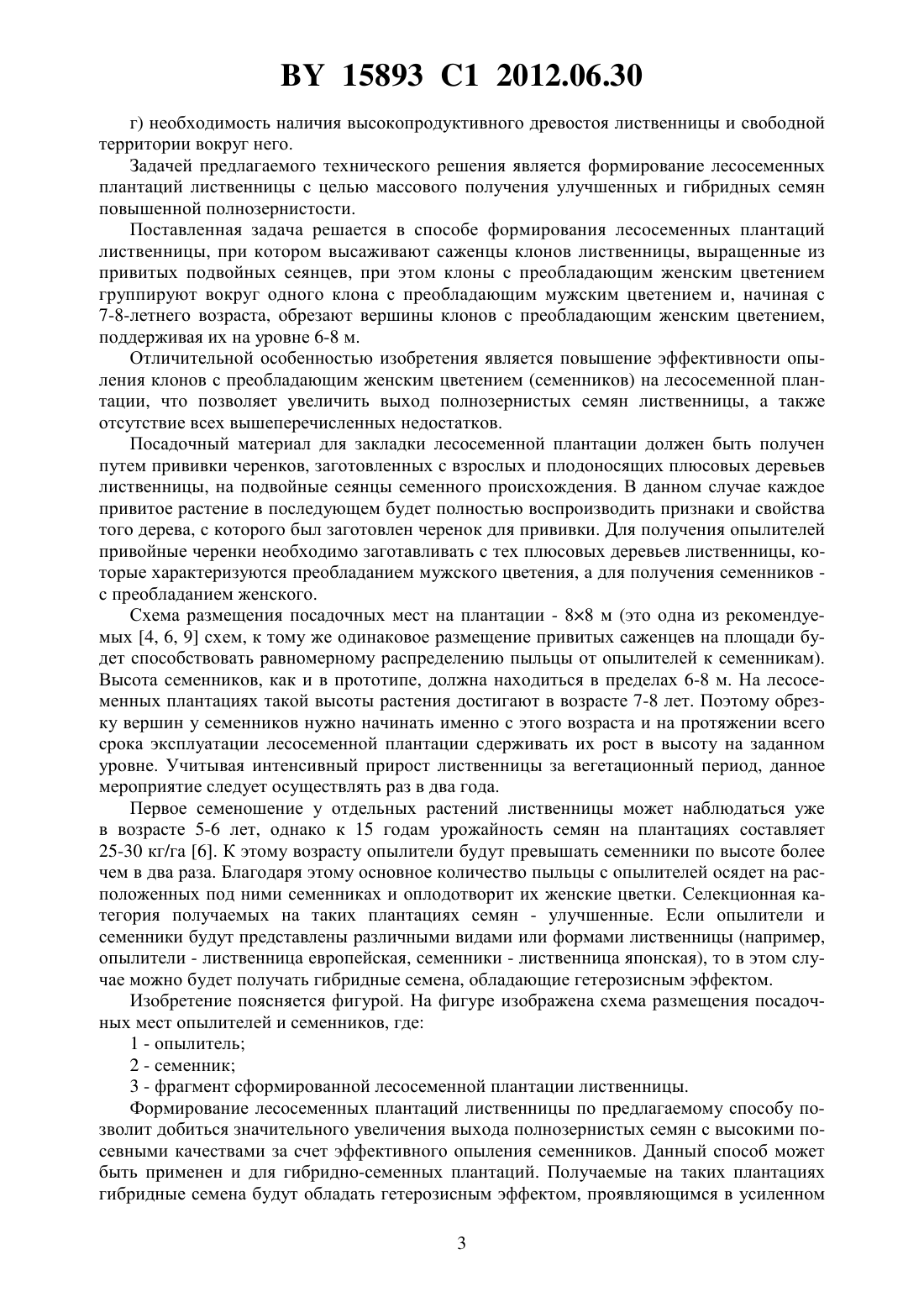 BY 15893 C1 2012.06.30

г) необходимость наличия высокопродуктивного древостоя лиственницы и свободной территории вокруг него.

Задачей предлагаемого технического решения является формирование лесосеменных плантаций лиственницы с целью массового получения улучшенных и гибридных семян повышенной полнозернистости.

Поставленная задача решается в способе формирования лесосеменных плантаций лиственницы, при котором высаживают саженцы клонов лиственницы, выращенные из привитых подвойных сеянцев, при этом клоны с преобладающим женским цветением группируют вокруг одного клона с преобладающим мужским цветением и, начиная с 7-8-летнего возраста, обрезают вершины клонов с преобладающим женским цветением, поддерживая их на уровне 6-8 м.

Отличительной особенностью изобретения является повышение эффективности опыления клонов с преобладающим женским цветением (семенников) на лесосеменной плантации, что позволяет увеличить выход полнозернистых семян лиственницы, а также отсутствие всех вышеперечисленных недостатков.

Посадочный материал для закладки лесосеменной плантации должен быть получен путем прививки черенков, заготовленных с взрослых и плодоносящих плюсовых деревьев лиственницы, на подвойные сеянцы семенного происхождения. В данном случае каждое привитое растение в последующем будет полностью воспроизводить признаки и свойства того дерева, с которого был заготовлен черенок для прививки. Для получения опылителей привойные черенки необходимо заготавливать с тех плюсовых деревьев лиственницы, которые характеризуются преобладанием мужского цветения, а для получения семенников - с преобладанием женского.

Схема размещения посадочных мест на плантации - 8×8 м (это одна из рекомендуемых [4, 6, 9] схем, к тому же одинаковое размещение привитых саженцев на площади будет способствовать равномерному распределению пыльцы от опылителей к семенникам). Высота семенников, как и в прототипе, должна находиться в пределах 6-8 м. На лесосеменных плантациях такой высоты растения достигают в возрасте 7-8 лет. Поэтому обрезку вершин у семенников нужно начинать именно с этого возраста и на протяжении всего срока эксплуатации лесосеменной плантации сдерживать их рост в высоту на заданном уровне. Учитывая интенсивный прирост лиственницы за вегетационный период, данное мероприятие следует осуществлять раз в два года.

Первое семеношение у отдельных растений лиственницы может наблюдаться уже в возрасте 5-6 лет, однако к 15 годам урожайность семян на плантациях составляет 25-30 кг/га [6]. К этому возрасту опылители будут превышать семенники по высоте более чем в два раза. Благодаря этому основное количество пыльцы с опылителей осядет на расположенных под ними семенниках и оплодотворит их женские цветки. Селекционная категория получаемых на таких плантациях семян - улучшенные. Если опылители и семенники будут представлены различными видами или формами лиственницы (например, опылители - лиственница европейская, семенники - лиственница японская), то в этом случае можно будет получать гибридные семена, обладающие гетерозисным эффектом.

Изобретение поясняется фигурой. На фигуре изображена схема размещения посадочных мест опылителей и семенников, где:

1 - опылитель;

2 - семенник;

3 - фрагмент сформированной лесосеменной плантации лиственницы.

Формирование лесосеменных плантаций лиственницы по предлагаемому способу позволит добиться значительного увеличения выхода полнозернистых семян с высокими посевными качествами за счет эффективного опыления семенников. Данный способ может быть применен и для гибридно-семенных плантаций. Получаемые на таких плантациях гибридные семена будут обладать гетерозисным эффектом, проявляющимся в усиленном

3